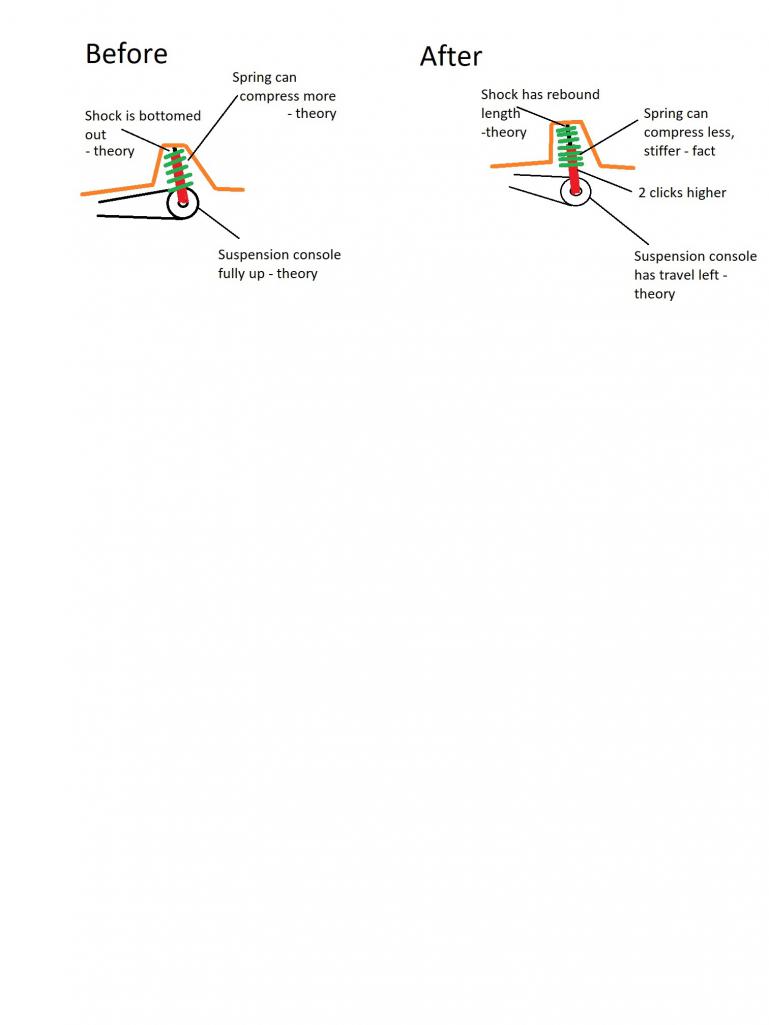 Before

Spring can compress more - theory

Shock is bottomed out - theory

Suspension console fully up - theory

After

Shock has rebound length -theory

Spring can compress less, stiffer - fact

2 clicks higher

Suspension console has travel left - theory